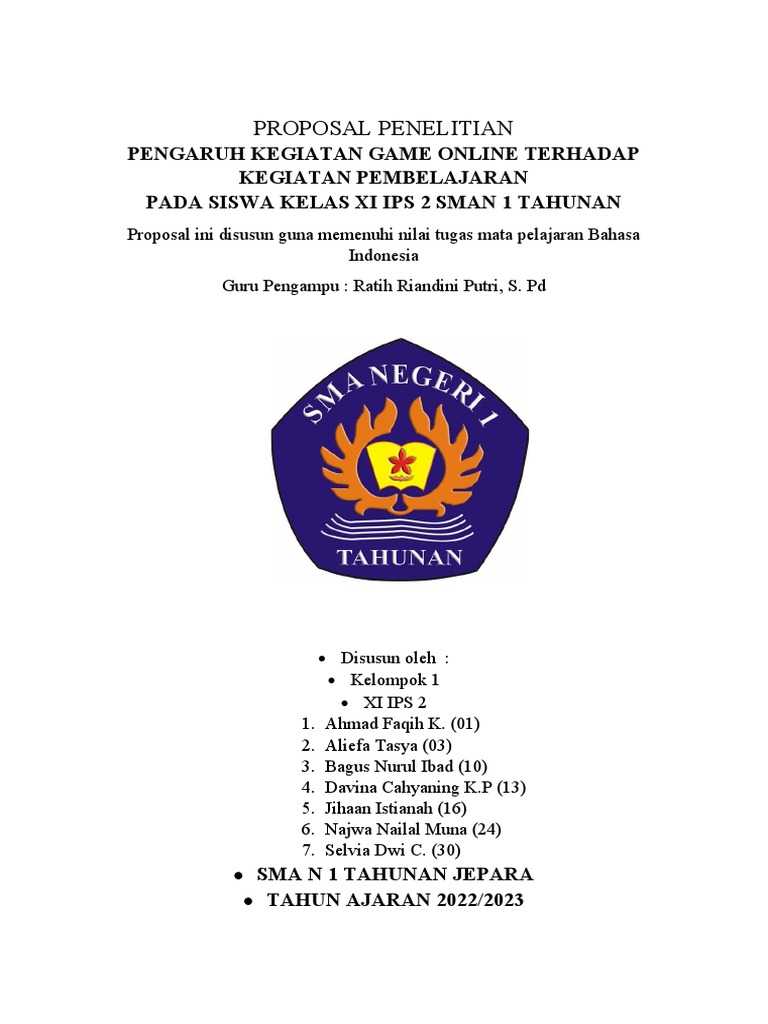 PROPOSAL PENELITIAN
PENGARUH KEGIATAN GAME ONLINE TERHADAP KEGIATAN PEMBELAJARAN
PADA SISWA KELAS XI IPS 2 SMAN 1 TAHUNAN

Proposal ini disusun guna memenuhi nilai tugas mata pelajaran Bahasa Indonesia

Guru Pengampu : Ratih Riandini Putri, S. Pd

SMA NEGERI 1
TAHUNAN

• Disusun oleh :
• Kelompok 1
• XI IPS 2
1. Ahmad Faqih K. (01)
2. Aliefa Tasya (03)
3. Bagus Nurul Ibad (10)
4. Davina Cahyaning K.P (13)
5. Jihaan Istianah (16)
6. Najwa Nailal Muna (24)
7. Selvia Dwi C. (30)

• SMA N 1 TAHUNAN JEPARA
• TAHUN AJARAN 2022/2023